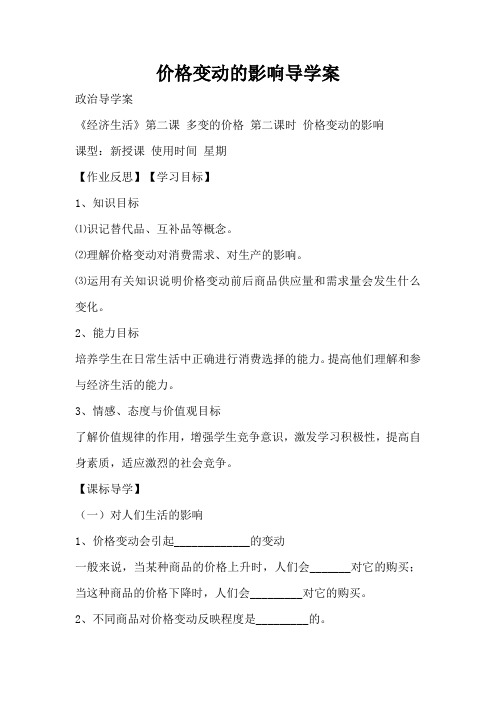 价格变动的影响导学案

政治导学案

《经济生活》第二课 多变的价格 第二课时 价格变动的影响

课型：新授课 使用时间 星期

【作业反思】【学习目标】

1、知识目标

⑴识记替代品、互补品等概念。

⑵理解价格变动对消费需求、对生产的影响。

⑶运用有关知识说明价格变动前后商品供应量和需求量会发生什么变化。

2、能力目标

培养学生在日常生活中正确进行消费选择的能力。提高他们理解和参与经济生活的能力。

3、情感、态度与价值观目标

了解价值规律的作用，增强学生竞争意识，激发学习积极性，提高自身素质，适应激烈的社会竞争。

【课标导学】

（一）对人们生活的影响

1、价格变动会引起____________的变动

一般来说，当某种商品的价格上升时，人们会______对它的购买；当这种商品的价格下降时，人们会________对它的购买。

2、不同商品对价格变动反映程度是________的。